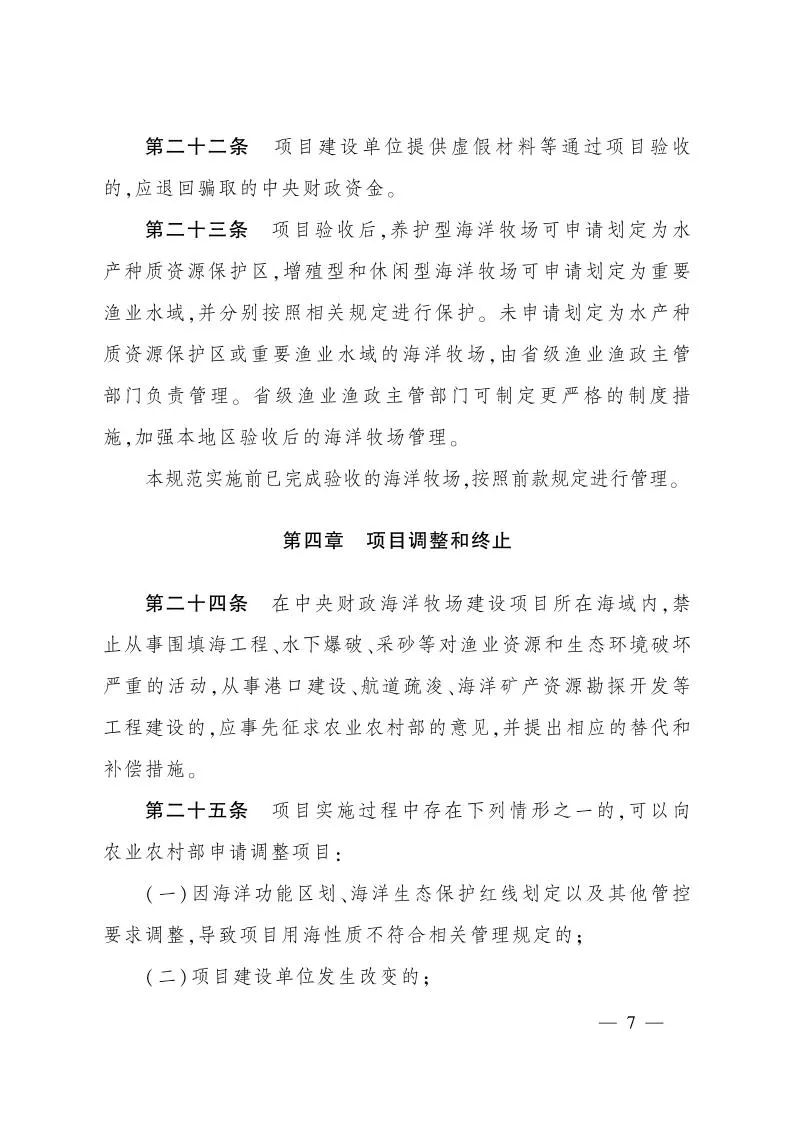 第二十二条　项目建设单位提供虚假材料等通过项目验收的,应退回骗取的中央财政资金。

第二十三条　项目验收后,养护型海洋牧场可申请划定为水产种质资源保护区,增殖型和休闲型海洋牧场可申请划定为重要渔业水域,并分别按照相关规定进行保护。未申请划定为水产种质资源保护区或重要渔业水域的海洋牧场,由省级渔业渔政主管部门负责管理。省级渔业渔政主管部门可制定更严格的制度措施,加强本地区验收后的海洋牧场管理。

本规范实施前已完成验收的海洋牧场,按照前款规定进行管理。

第四章　项目调整和终止

第二十四条　在中央财政海洋牧场建设项目所在海域内,禁止从事围填海工程、水下爆破、采砂等对渔业资源和生态环境破坏严重的活动,从事港口建设、航道疏浚、海洋矿产资源勘探开发等工程建设的,应事先征求农业农村部的意见,并提出相应的替代和补偿措施。

第二十五条　项目实施过程中存在下列情形之一的,可以向农业农村部申请调整项目:

(一)因海洋功能区划、海洋生态保护红线划定以及其他管控要求调整,导致项目用海性质不符合相关管理规定的;

(二)项目建设单位发生改变的;

— 7 —